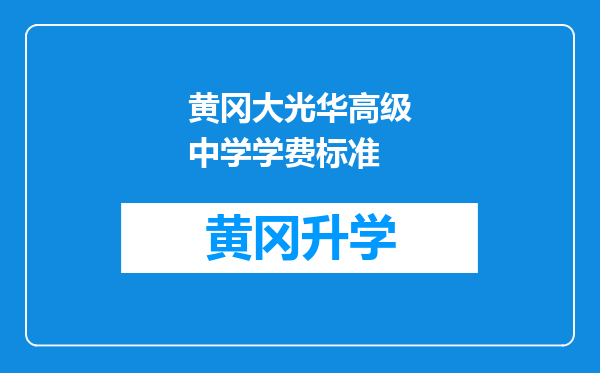 黄冈大光华高级中学学费标准

黄冈升学